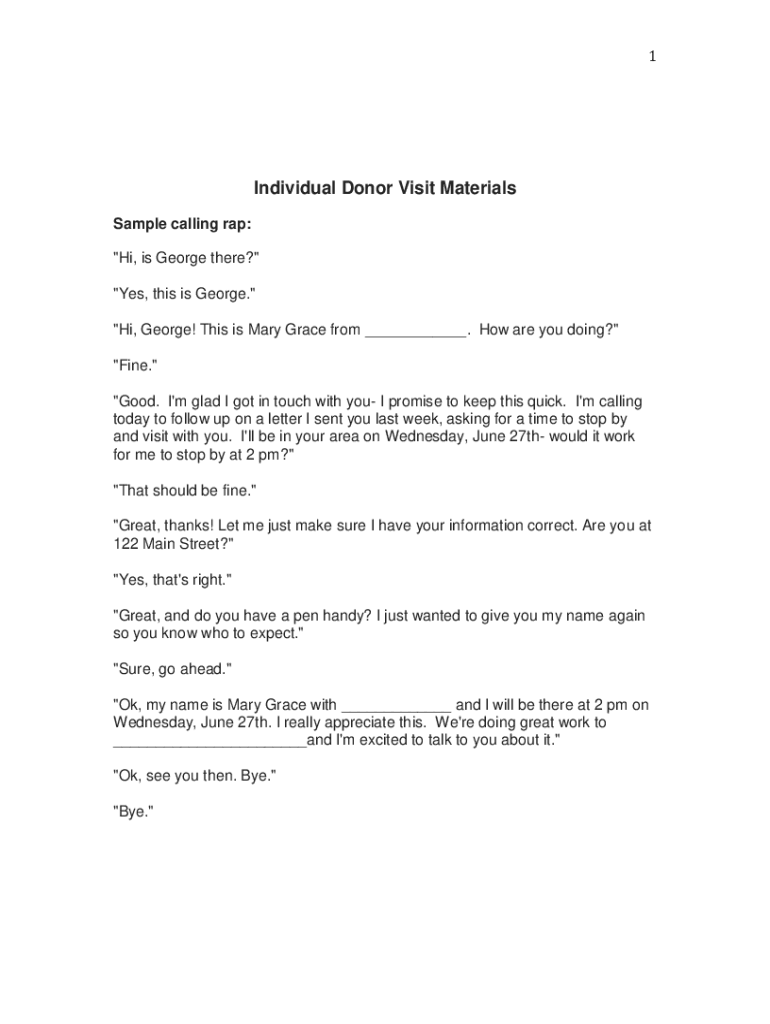 1

Individual Donor Visit Materials

Sample calling rap:

"Hi, is George there?"

"Yes, this is George."

"Hi, George! This is Mary Grace from ____________. How are you doing?"

"Fine."

"Good. I'm glad I got in touch with you- I promise to keep this quick. I'm calling today to follow up on a letter I sent you last week, asking for a time to stop by and visit with you. I'll be in your area on Wednesday, June 27th- would it work for me to stop by at 2 pm?"

"That should be fine."

"Great, thanks! Let me just make sure I have your information correct. Are you at 122 Main Street?"

"Yes, that's right."

"Great, and do you have a pen handy? I just wanted to give you my name again so you know who to expect."

"Sure, go ahead."

"Ok, my name is Mary Grace with _____________ and I will be there at 2 pm on Wednesday, June 27th. I really appreciate this. We're doing great work to _______________________and I'm excited to talk to you about it."

"Ok, see you then. Bye."

"Bye."